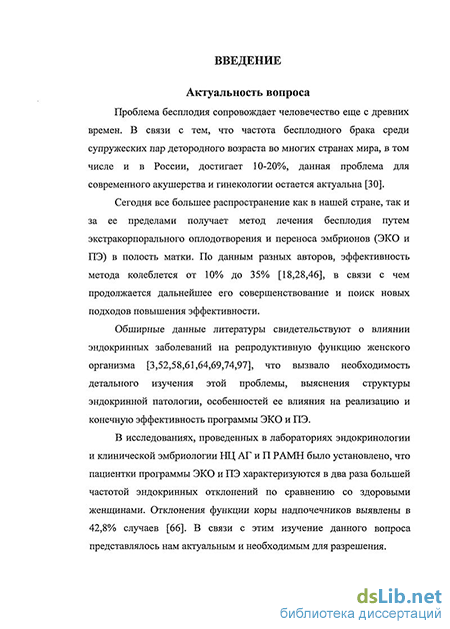 ВВЕДЕНИЕ

Актуальность вопроса

Проблема бесплодия сопровождает человечество еще с древних времен. В связи с тем, что частота бесплодного брака среди супружеских пар детородного возраста во многих странах мира, в том числе и в России, достигает 10-20%, данная проблема для современного акушерства и гинекологии остается актуальна [30].

Сегодня все большее распространение как в нашей стране, так и за ее пределами получает метод лечения бесплодия путем экстракорпорального оплодотворения и переноса эмбрионов (ЭКО и ПЭ) в полость матки. По данным разных авторов, эффективность метода колеблется от 10% до 35% [18,28,46], в связи с чем продолжается дальнейшее его совершенствование и поиск новых подходов повышения эффективности.

Обширные данные литературы свидетельствуют о влиянии эндокринных заболеваний на репродуктивную функцию женского организма [3,52,58,61,64,69,74,97], что вызвало необходимость детального изучения этой проблемы, выяснения структуры эндокринной патологии, особенностей ее влияния на реализацию и конечную эффективность программы ЭКО и ПЭ.

В исследованиях, проведенных в лабораториях эндокринологии и клинической эмбриологии НЦ АГ и П РАМН было установлено, что пациентки программы ЭКО и ПЭ характеризуются в два раза большей частотой эндокринных отклонений по сравнению со здоровыми женщинами. Отклонения функции коры надпочечников выявлены в 42,8% случаев [66]. В связи с этим изучение данного вопроса представлялось нам актуальным и необходимым для разрешения.

dsLib.net
библиотека диссертаций